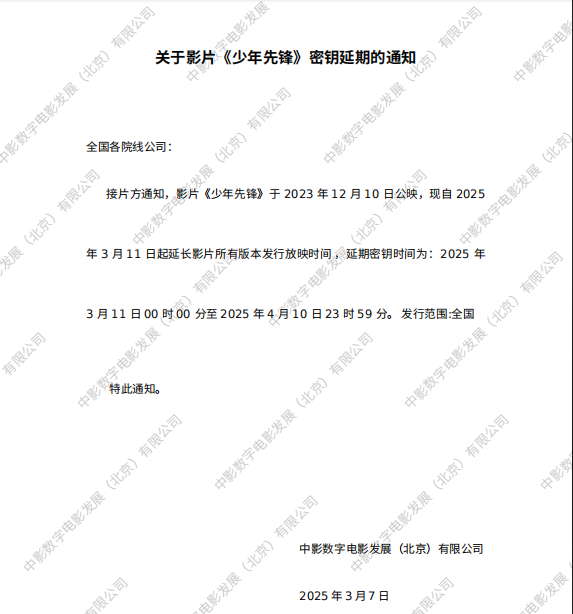 关于影片《少年先锋》密钥延期的通知

全国各院线公司：

接片方通知，影片《少年先锋》于2023年12月10日公映，现自2025年3月11日起延长影片所有版本发行放映时间，延期密钥时间为：2025年3月11日00时00分至2025年4月10日23时59分。发行范围:全国

特此通知。

中影数字电影发展（北京）有限公司

2025年3月7日

中影数字电影发展（北京）有限公司